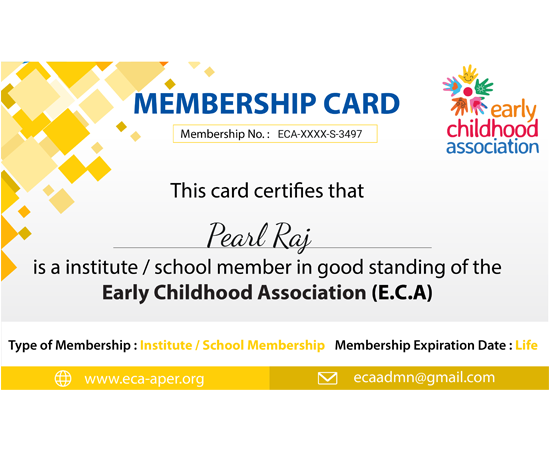 MEMBERSHIP CARD

Membership No. : ECA-XXXX-S-3497

early
childhood
association

This card certifies that

Pearl Raj

is a institute / school member in good standing of the
Early Childhood Association (E.C.A)

Type of Membership : Institute / School Membership Membership Expiration Date : Life

www.eca-aper.org ecaadmn@gmail.com